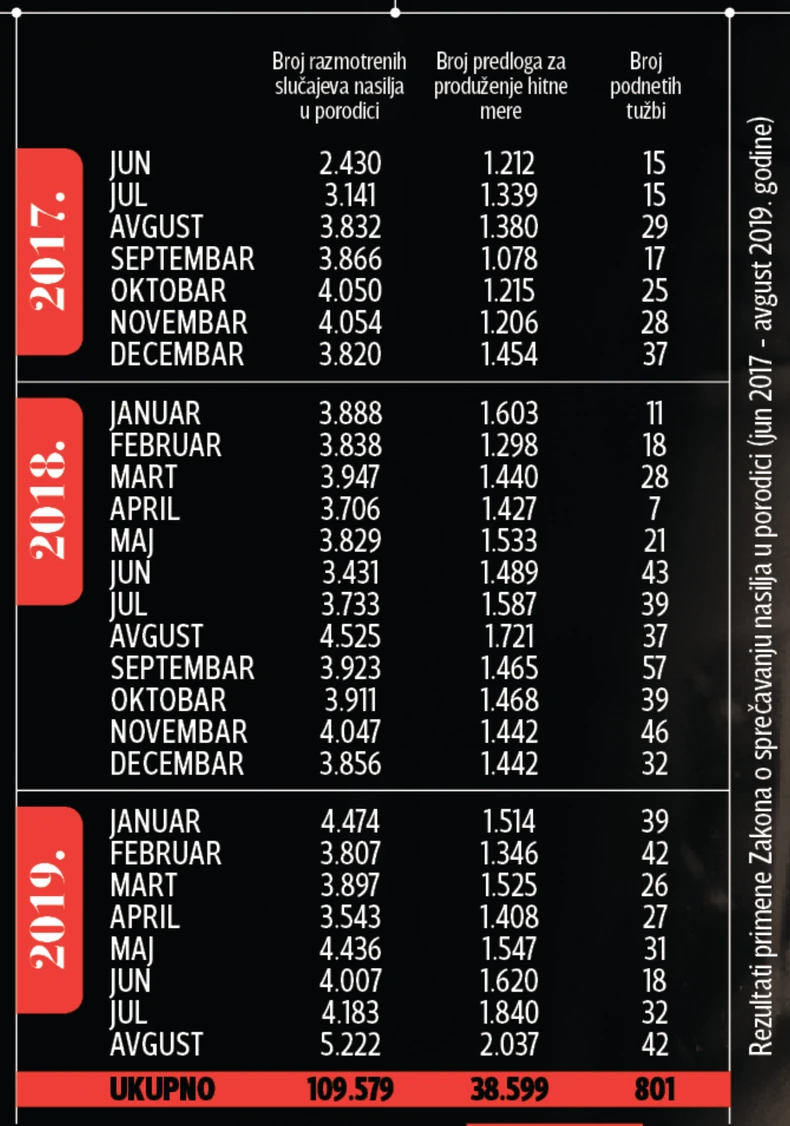 | | | Broj razmotrenih slučajeva nasilja u porodici | Broj predloga za produženje hitne mere | Broj podnetih tužbi |
|---|---|---|---|---|
| 2017. | JUN | 2.430 | 1.212 | 15 |
| | JUL | 3.141 | 1.339 | 15 |
| | AVGUST | 3.832 | 1.380 | 29 |
| | SEPTEMBAR | 3.866 | 1.078 | 17 |
| | OKTOBAR | 4.050 | 1.215 | 25 |
| | NOVEMBAR | 4.054 | 1.206 | 28 |
| | DECEMBAR | 3.820 | 1.454 | 37 |
| 2018. | JANUAR | 3.888 | 1.603 | 11 |
| | FEBRUAR | 3.838 | 1.298 | 18 |
| | MART | 3.947 | 1.440 | 28 |
| | APRIL | 3.706 | 1.427 | 7 |
| | MAJ | 3.829 | 1.533 | 21 |
| | JUN | 3.431 | 1.489 | 43 |
| | JUL | 3.733 | 1.587 | 39 |
| | AVGUST | 4.525 | 1.721 | 37 |
| | SEPTEMBAR | 3.923 | 1.465 | 57 |
| | OKTOBAR | 3.911 | 1.468 | 39 |
| | NOVEMBAR | 4.047 | 1.442 | 46 |
| | DECEMBAR | 3.856 | 1.442 | 32 |
| 2019. | JANUAR | 4.474 | 1.514 | 39 |
| | FEBRUAR | 3.807 | 1.346 | 42 |
| | MART | 3.897 | 1.525 | 26 |
| | APRIL | 3.543 | 1.408 | 27 |
| | MAJ | 4.436 | 1.547 | 31 |
| | JUN | 4.007 | 1.620 | 18 |
| | JUL | 4.183 | 1.840 | 32 |
| | AVGUST | 5.222 | 2.037 | 42 |
| | UKUPNO | 109.579 | 38.599 | 801 |

Rezultati primene Zakona o sprečavanju nasilja u porodici (jun 2017 - avgust 2019. godine)